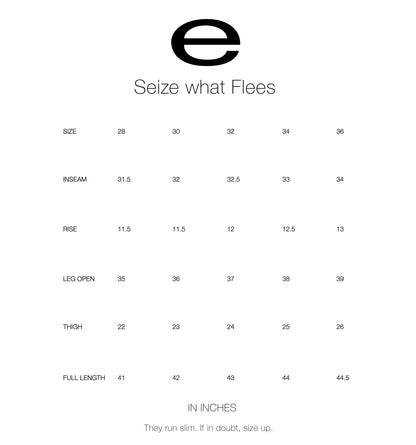 e

Seize what Flees

| SIZE | 28 | 30 | 32 | 34 | 36 |
|---|---|---|---|---|---|
| INSEAM | 31.5 | 32 | 32.5 | 33 | 34 |
| RISE | 11.5 | 11.5 | 12 | 12.5 | 13 |
| LEG OPEN | 35 | 36 | 37 | 38 | 39 |
| THIGH | 22 | 23 | 24 | 25 | 26 |
| FULL LENGTH | 41 | 42 | 43 | 44 | 44.5 |

IN INCHES

They run slim. If in doubt, size up.